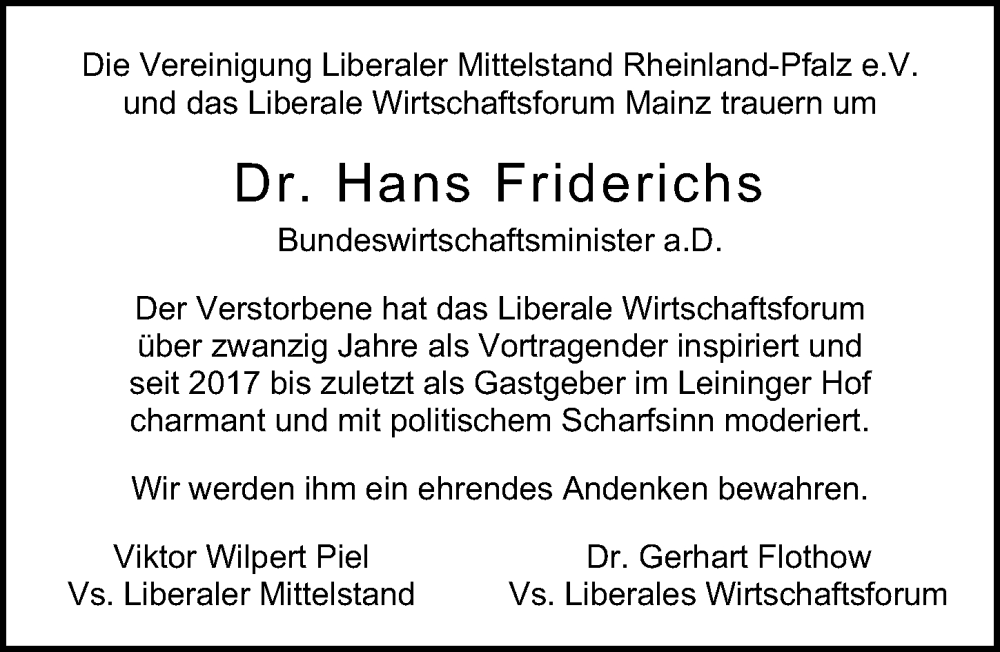 Die Vereinigung Liberaler Mittelstand Rheinland-Pfalz e.V. und das Liberale Wirtschaftsforum Mainz trauern um

Dr. Hans Friderichs

Bundeswirtschaftsminister a.D.

Der Verstorbene hat das Liberale Wirtschaftsforum über zwanzig Jahre als Vortragender inspiriert und seit 2017 bis zuletzt als Gastgeber im Leininger Hof charmant und mit politischem Scharfsinn moderiert.

Wir werden ihm ein ehrendes Andenken bewahren.

Viktor Wilpert Piel
Vs. Liberaler Mittelstand

Dr. Gerhart Flothow
Vs. Liberales Wirtschaftsforum